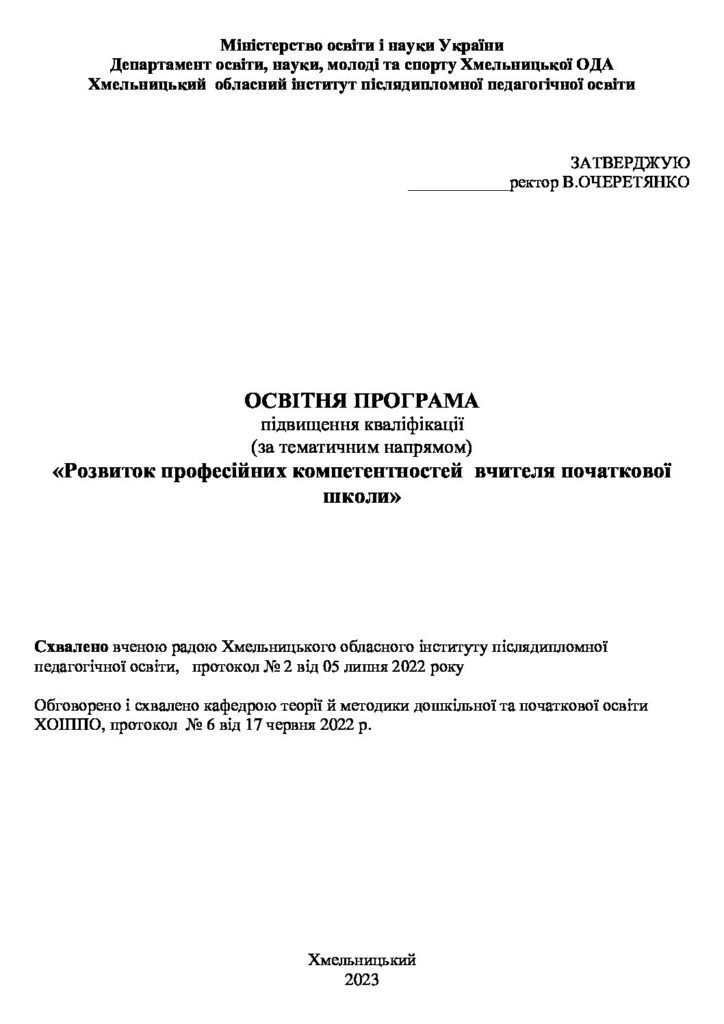 Міністерство освіти і науки України
Департамент освіти, науки, молоді та спорту Хмельницької ОДА
Хмельницький обласний інститут післядипломної педагогічної освіти

ЗАТВЕРДЖУЮ
____ректор В.ОЧЕРЕТЯНКО

ОСВІТНЯ ПРОГРАМА
підвищення кваліфікації
(за тематичним напрямом)
«Розвиток професійних компетентностей вчителя початкової школи»

Схвалено вченою радою Хмельницького обласного інституту післядипломної педагогічної освіти, протокол № 2 від 05 липня 2022 року

Обговорено і схвалено кафедрою теорії й методики дошкільної та початкової освіти ХОІППО, протокол № 6 від 17 червня 2022 р.

Хмельницький
2023